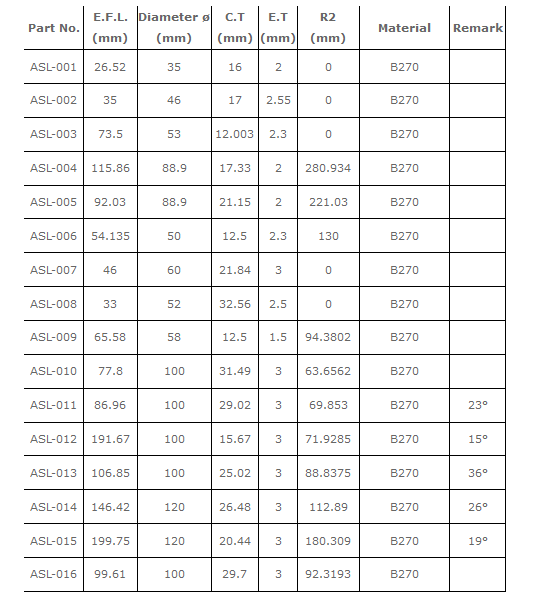 | Part No. | E.F.L. (mm) | Diameter ø (mm) | C.T (mm) | E.T (mm) | R2 (mm) | Material | Remark |
|---|---|---|---|---|---|---|---|
| ASL-001 | 26.52 | 35 | 16 | 2 | 0 | B270 | |
| ASL-002 | 35 | 46 | 17 | 2.55 | 0 | B270 | |
| ASL-003 | 73.5 | 53 | 12.003 | 2.3 | 0 | B270 | |
| ASL-004 | 115.86 | 88.9 | 17.33 | 2 | 280.934 | B270 | |
| ASL-005 | 92.03 | 88.9 | 21.15 | 2 | 221.03 | B270 | |
| ASL-006 | 54.135 | 50 | 12.5 | 2.3 | 130 | B270 | |
| ASL-007 | 46 | 60 | 21.84 | 3 | 0 | B270 | |
| ASL-008 | 33 | 52 | 32.56 | 2.5 | 0 | B270 | |
| ASL-009 | 65.58 | 58 | 12.5 | 1.5 | 94.3802 | B270 | |
| ASL-010 | 77.8 | 100 | 31.49 | 3 | 63.6562 | B270 | |
| ASL-011 | 86.96 | 100 | 29.02 | 3 | 69.853 | B270 | 23° |
| ASL-012 | 191.67 | 100 | 15.67 | 3 | 71.9285 | B270 | 15° |
| ASL-013 | 106.85 | 100 | 25.02 | 3 | 88.8375 | B270 | 36° |
| ASL-014 | 146.42 | 120 | 26.48 | 3 | 112.89 | B270 | 26° |
| ASL-015 | 199.75 | 120 | 20.44 | 3 | 180.309 | B270 | 19° |
| ASL-016 | 99.61 | 100 | 29.7 | 3 | 92.3193 | B270 | |